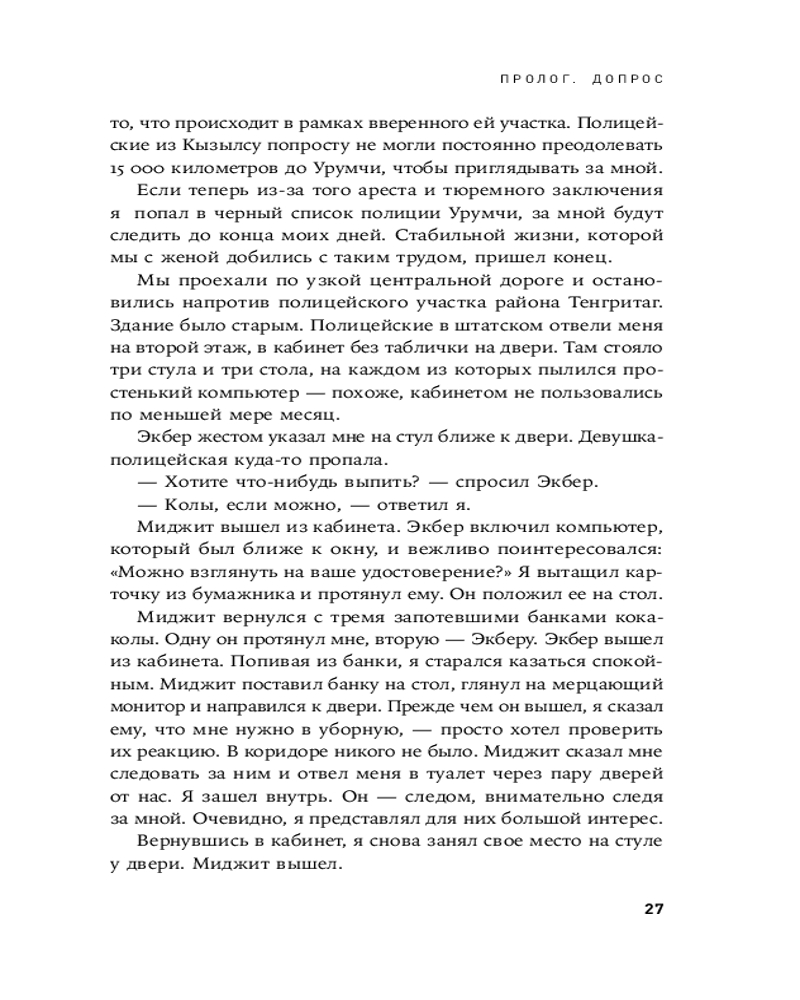 ПРОЛОГ. ДОПРОС

то, что происходит в рамках вверенного ей участка. Полицейские из Кызылсу попросту не могли постоянно преодолевать 15 000 километров до Урумчи, чтобы приглядывать за мной.

Если теперь из-за того ареста и тюремного заключения я попал в черный список полиции Урумчи, за мной будут следить до конца моих дней. Стабильной жизни, которой мы с женой добились с таким трудом, пришел конец.

Мы проехали по узкой центральной дороге и остановились напротив полицейского участка района Тенгритаг. Здание было старым. Полицейские в штатском отвели меня на второй этаж, в кабинет без таблички на двери. Там стояло три стула и три стола, на каждом из которых пылился простенький компьютер — похоже, кабинетом не пользовались по меньшей мере месяц.

Экбер жестом указал мне на стул ближе к двери. Девушка-полицейская куда-то пропала.

— Хотите что-нибудь выпить? — спросил Экбер.

— Колы, если можно, — ответил я.

Миджит вышел из кабинета. Экбер включил компьютер, который был ближе к окну, и вежливо поинтересовался: «Можно взглянуть на ваше удостоверение?» Я вытащил карточку из бумажника и протянул ему. Он положил ее на стол.

Миджит вернулся с тремя запотевшими банками кока-колы. Одну он протянул мне, вторую — Экберу. Экбер вышел из кабинета. Попивая из банки, я старался казаться спокойным. Миджит поставил банку на стол, глянул на мерцающий монитор и направился к двери. Прежде чем он вышел, я сказал ему, что мне нужно в уборную, — просто хотел проверить их реакцию. В коридоре никого не было. Миджит сказал мне следовать за ним и отвел меня в туалет через пару дверей от нас. Я зашел внутрь. Он — следом, внимательно следя за мной. Очевидно, я представлял для них большой интерес.

Вернувшись в кабинет, я снова занял свое место на стуле у двери. Миджит вышел.

27